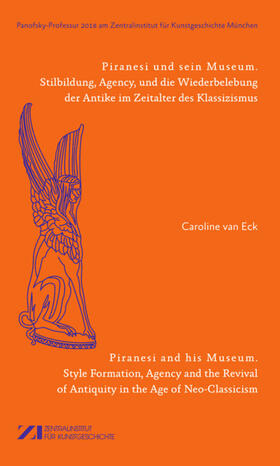 Panofsky-Professur 2016 am Zentralinstitut für Kunstgeschichte München

Piranesi und sein Museum.
Stilbildung, Agency, und die Wiederbelebung der Antike im Zeitalter des Klassizismus

Caroline van Eck

Piranesi and his Museum.
Style Formation, Agency and the Revival of Antiquity in the Age of Neo-Classicism

ZI ZENTRALINSTITUT FÜR KUNSTGESCHICHTE